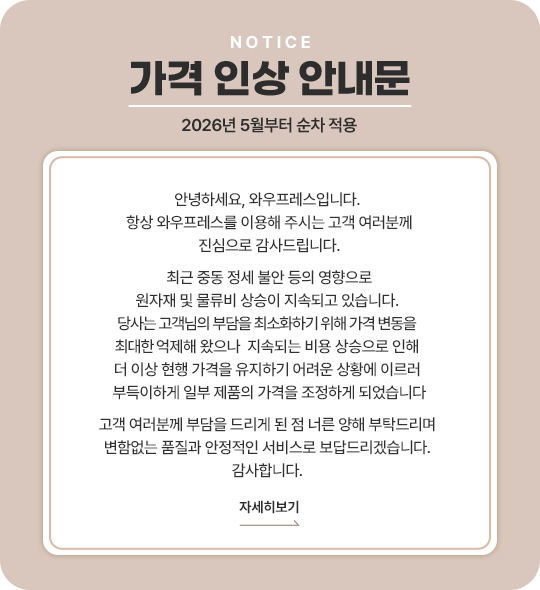 NOTICE

가격 인상 안내문

2026년 5월부터 순차 적용

안녕하세요, 와우프레스입니다. 항상 와우프레스를 이용해 주시는 고객 여러분께 진심으로 감사드립니다.

최근 중동 정세 불안 등의 영향으로 원자재 및 물류비 상승이 지속되고 있습니다. 당사는 고객님의 부담을 최소화하기 위해 가격 변동을 최대한 억제해 왔으나 지속되는 비용 상승으로 인해 더 이상 현행 가격을 유지하기 어려운 상황에 이르러 부득이하게 일부 제품의 가격을 조정하게 되었습니다

고객 여러분께 부담을 드리게 된 점 너른 양해 부탁드리며 변함없는 품질과 안정적인 서비스로 보답드리겠습니다. 감사합니다.

자세히보기